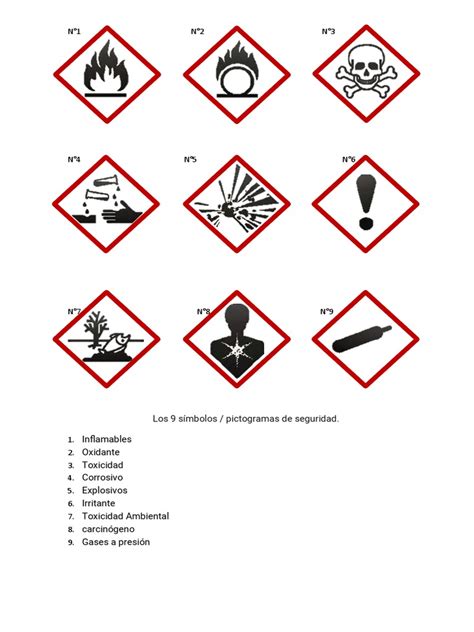 N°1

N°2

N°3

N°4

N°5

N°6

N°7

N°8

N°9

Los 9 símbolos / pictogramas de seguridad.

1. Inflamables
2. Oxidante
3. Toxicidad
4. Corrosivo
5. Explosivos
6. Irritante
7. Toxicidad Ambiental
8. carcinógeno
9. Gases a presión